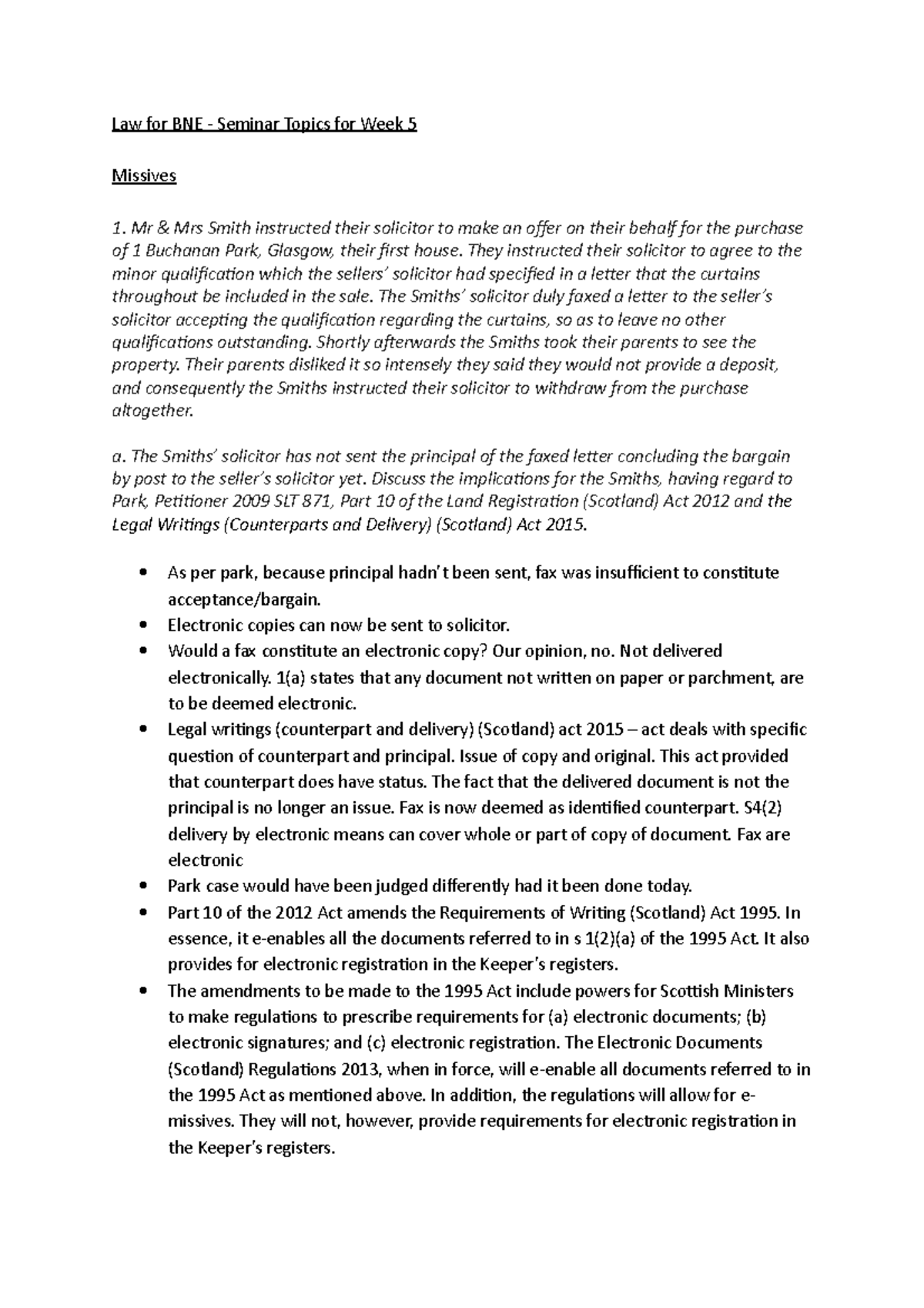 Law for BNE - Seminar Topics for Week 5

Missives

1. Mr & Mrs Smith instructed their solicitor to make an offer on their behalf for the purchase of 1 Buchanan Park, Glasgow, their first house. They instructed their solicitor to agree to the minor qualification which the sellers' solicitor had specified in a letter that the curtains throughout be included in the sale. The Smiths' solicitor duly faxed a letter to the seller's solicitor accepting the qualification regarding the curtains, so as to leave no other qualifications outstanding. Shortly afterwards the Smiths took their parents to see the property. Their parents disliked it so intensely they said they would not provide a deposit, and consequently the Smiths instructed their solicitor to withdraw from the purchase altogether.

a. The Smiths' solicitor has not sent the principal of the faxed letter concluding the bargain by post to the seller's solicitor yet. Discuss the implications for the Smiths, having regard to Park, Petitioner 2009 SLT 871, Part 10 of the Land Registration (Scotland) Act 2012 and the Legal Writings (Counterparts and Delivery) (Scotland) Act 2015.

• As per park, because principal hadn't been sent, fax was insufficient to constitute acceptance/bargain.
• Electronic copies can now be sent to solicitor.
• Would a fax constitute an electronic copy? Our opinion, no. Not delivered electronically. 1(a) states that any document not written on paper or parchment, are to be deemed electronic.
• Legal writings (counterpart and delivery) (Scotland) act 2015 – act deals with specific question of counterpart and principal. Issue of copy and original. This act provided that counterpart does have status. The fact that the delivered document is not the principal is no longer an issue. Fax is now deemed as identified counterpart. S4(2) delivery by electronic means can cover whole or part of copy of document. Fax are electronic
• Park case would have been judged differently had it been done today.
• Part 10 of the 2012 Act amends the Requirements of Writing (Scotland) Act 1995. In essence, it e-enables all the documents referred to in s 1(2)(a) of the 1995 Act. It also provides for electronic registration in the Keeper's registers.
• The amendments to be made to the 1995 Act include powers for Scottish Ministers to make regulations to prescribe requirements for (a) electronic documents; (b) electronic signatures; and (c) electronic registration. The Electronic Documents (Scotland) Regulations 2013, when in force, will e-enable all documents referred to in the 1995 Act as mentioned above. In addition, the regulations will allow for e-missives. They will not, however, provide requirements for electronic registration in the Keeper's registers.